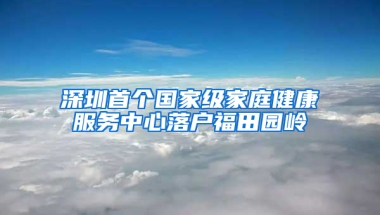 深圳首个国家级家庭健康服务中心落户福田园岭